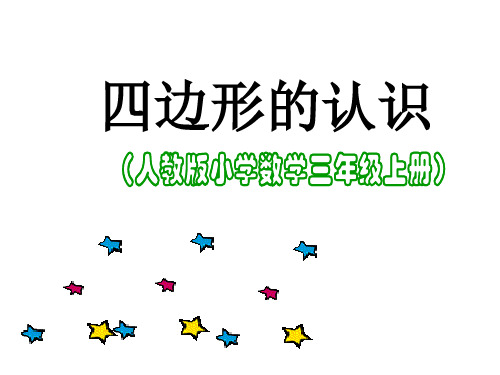 四边形的认识

(人教版小学数学三年级上册)